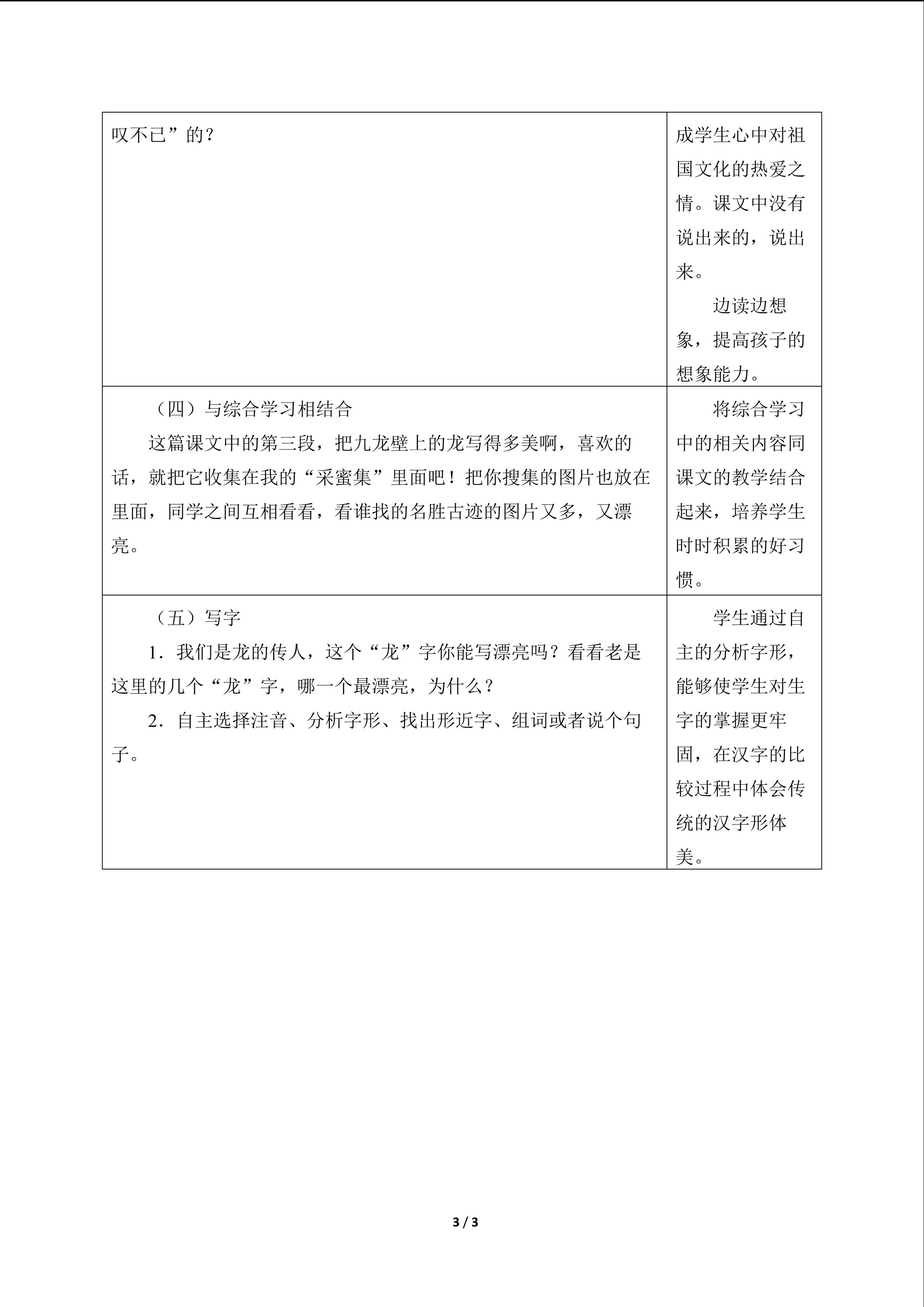 | 叹不已”的？ | 成学生心中对祖国文化的热爱之情。课文中没有说出来的，说出来。边读边想象，提高孩子的想象能力。 |
|---|---|
| （四）与综合学习相结合 这篇课文中的第三段，把九龙壁上的龙写得多美啊，喜欢的话，就把它收集在我的“采蜜集”里面吧！把你搜集的图片也放在里面，同学之间互相看看，看谁找的名胜古迹的图片又多，又漂亮。 | 将综合学习中的相关内容同课文的教学结合起来，培养学生时时积累的好习惯。 |
| （五）写字 1．我们是龙的传人，这个“龙”字你能写漂亮吗？看看老是这里的几个“龙”字，哪一个最漂亮，为什么？ 2．自主选择注音、分析字形、找出形近字、组词或者说个句子。 | 学生通过自主的分析字形，能够使学生对生字的掌握更牢固，在汉字的比较过程中体会传统的汉字形体美。 |

3 / 3